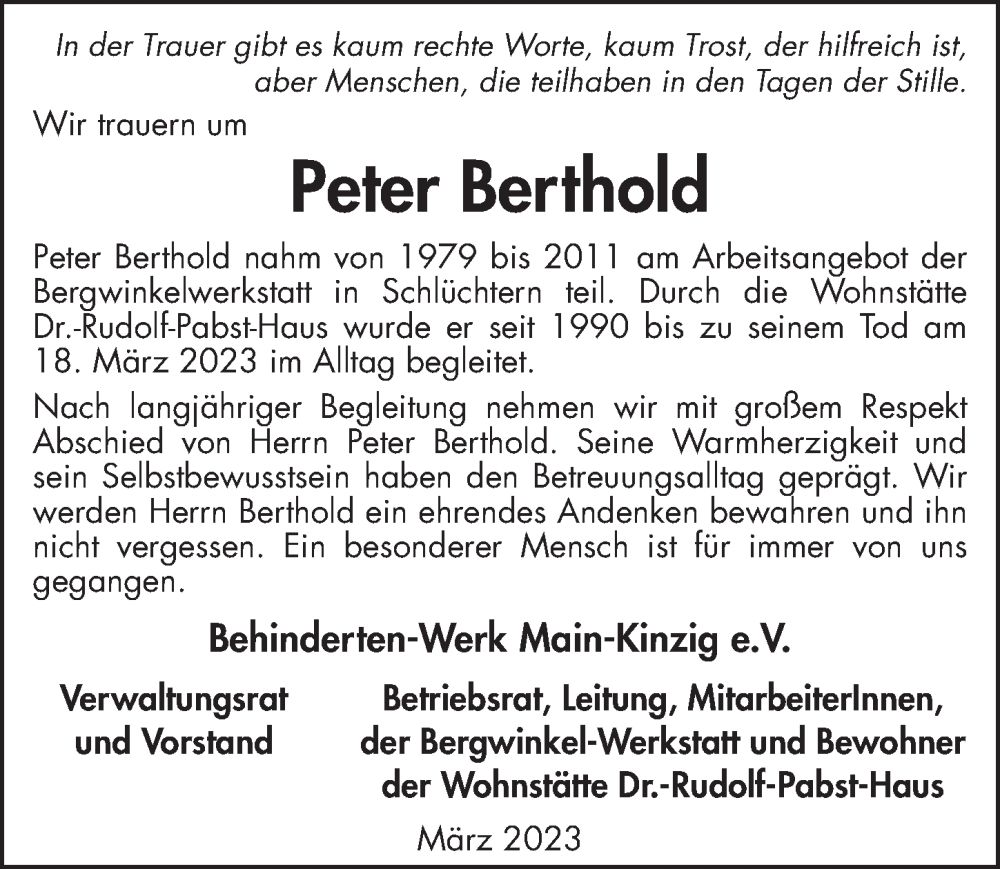 In der Trauer gibt es kaum rechte Worte, kaum Trost, der hilfreich ist, aber Menschen, die teilhaben in den Tagen der Stille.

Wir trauern um

Peter Berthold

Peter Berthold nahm von 1979 bis 2011 am Arbeitsangebot der Bergwinkelwerkstatt in Schlüchtern teil. Durch die Wohnstätte Dr.-Rudolf-Pabst-Haus wurde er seit 1990 bis zu seinem Tod am 18. März 2023 im Alltag begleitet.

Nach langjähriger Begleitung nehmen wir mit großem Respekt Abschied von Herrn Peter Berthold. Seine Warmherzigkeit und sein Selbstbewusstsein haben den Betreuungsalltag geprägt. Wir werden Herrn Berthold ein ehrendes Andenken bewahren und ihn nicht vergessen. Ein besonderer Mensch ist für immer von uns gegangen.

Behinderten-Werk Main-Kinzig e.V.

Verwaltungsrat und Vorstand

Betriebsrat, Leitung, MitarbeiterInnen, der Bergwinkel-Werkstatt und Bewohner der Wohnstätte Dr.-Rudolf-Pabst-Haus

März 2023